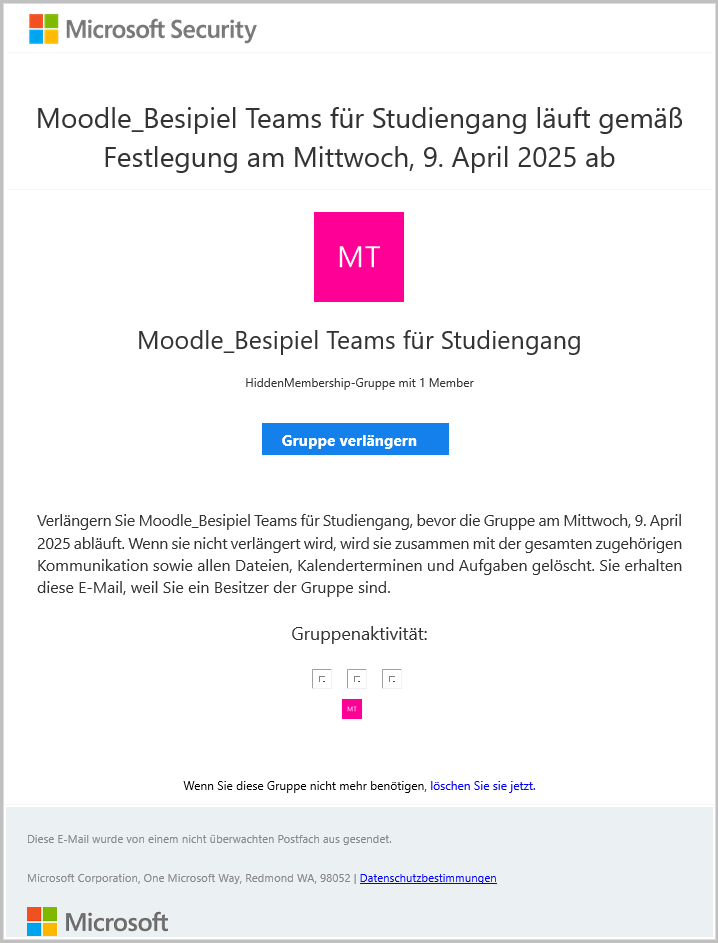 Microsoft Security

Moodle_Besipiel Teams für Studiengang läuft gemäß Festlegung am Mittwoch, 9. April 2025 ab

MT

Moodle_Besipiel Teams für Studiengang

HiddenMembership-Gruppe mit 1 Member

Gruppe verlängern

Verlängern Sie Moodle_Besipiel Teams für Studiengang, bevor die Gruppe am Mittwoch, 9. April 2025 abläuft. Wenn sie nicht verlängert wird, wird sie zusammen mit der gesamten zugehörigen Kommunikation sowie allen Dateien, Kalenderterminen und Aufgaben gelöscht. Sie erhalten diese E-Mail, weil Sie ein Besitzer der Gruppe sind.

Gruppenaktivität:

MT

Wenn Sie diese Gruppe nicht mehr benötigen, löschen Sie sie jetzt.

Diese E-Mail wurde von einem nicht überwachten Postfach aus gesendet.

Microsoft Corporation, One Microsoft Way, Redmond WA, 98052 | Datenschutzbestimmungen

Microsoft